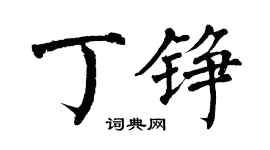 丁铮
词典网